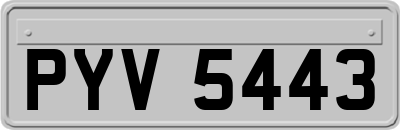 PYV 5443